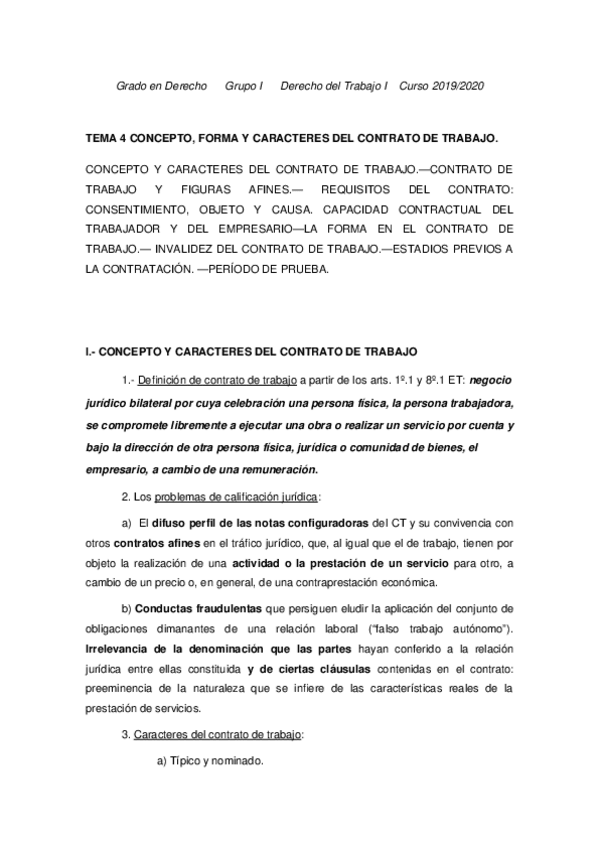 Grado en Derecho    Grupo I    Derecho del Trabajo I   Curso 2019/2020

TEMA 4 CONCEPTO, FORMA Y CARACTERES DEL CONTRATO DE TRABAJO.

CONCEPTO Y CARACTERES DEL CONTRATO DE TRABAJO.—CONTRATO DE TRABAJO Y FIGURAS AFINES.— REQUISITOS DEL CONTRATO: CONSENTIMIENTO, OBJETO Y CAUSA. CAPACIDAD CONTRACTUAL DEL TRABAJADOR Y DEL EMPRESARIO—LA FORMA EN EL CONTRATO DE TRABAJO.— INVALIDEZ DEL CONTRATO DE TRABAJO.—ESTADIOS PREVIOS A LA CONTRATACIÓN. —PERÍODO DE PRUEBA.

I.- CONCEPTO Y CARACTERES DEL CONTRATO DE TRABAJO

1.- Definición de contrato de trabajo a partir de los arts. 1º.1 y 8º.1 ET: negocio jurídico bilateral por cuya celebración una persona física, la persona trabajadora, se compromete libremente a ejecutar una obra o realizar un servicio por cuenta y bajo la dirección de otra persona física, jurídica o comunidad de bienes, el empresario, a cambio de una remuneración.

2. Los problemas de calificación jurídica:

a) El difuso perfil de las notas configuradoras del CT y su convivencia con otros contratos afines en el tráfico jurídico, que, al igual que el de trabajo, tienen por objeto la realización de una actividad o la prestación de un servicio para otro, a cambio de un precio o, en general, de una contraprestación económica.

b) Conductas fraudulentas que persiguen eludir la aplicación del conjunto de obligaciones dimanantes de una relación laboral ("falso trabajo autónomo"). Irrelevancia de la denominación que las partes hayan conferido a la relación jurídica entre ellas constituida y de ciertas cláusulas contenidas en el contrato: preeminencia de la naturaleza que se infiere de las características reales de la prestación de servicios.

3. Caracteres del contrato de trabajo:

a) Típico y nominado.